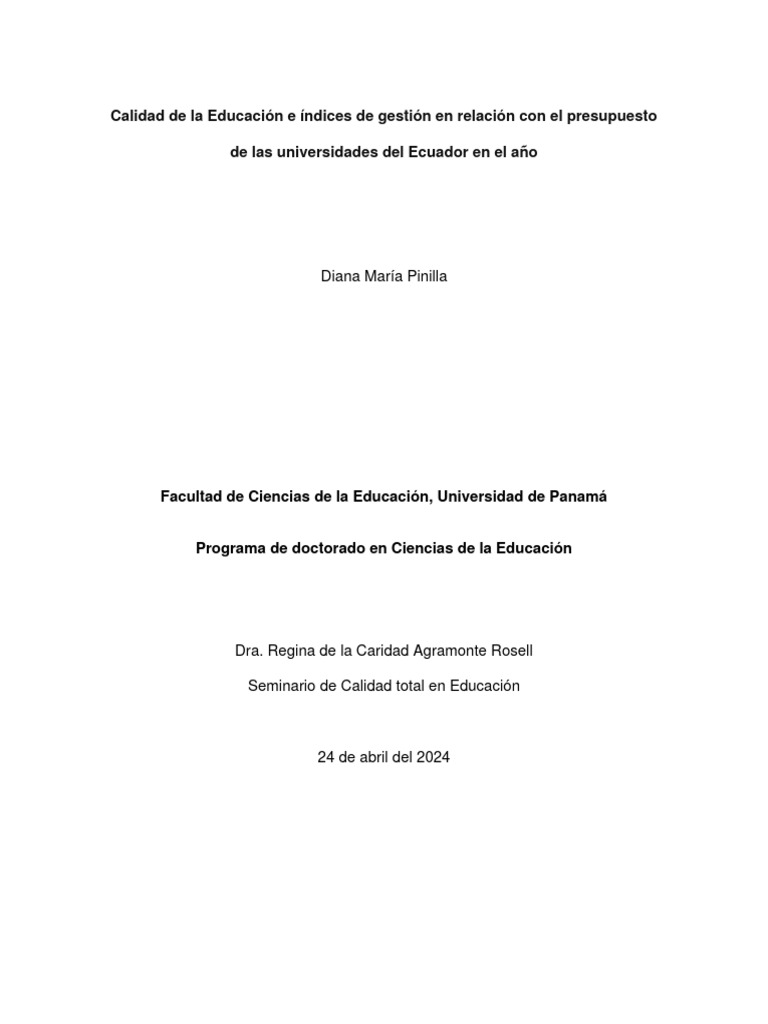 Calidad de la Educación e índices de gestión en relación con el presupuesto de las universidades del Ecuador en el año

Diana María Pinilla

Facultad de Ciencias de la Educación, Universidad de Panamá

Programa de doctorado en Ciencias de la Educación

Dra. Regina de la Caridad Agramonte Rosell

Seminario de Calidad total en Educación

24 de abril del 2024